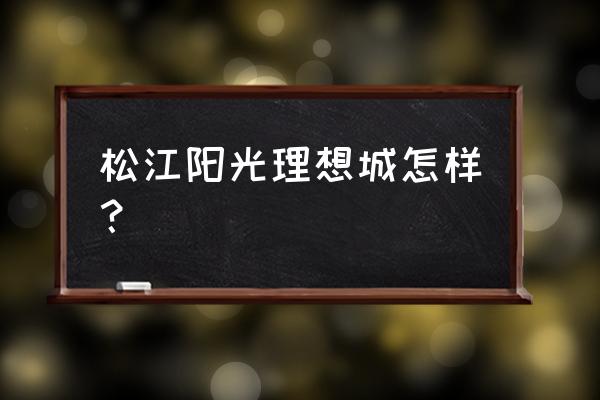 松江阳光理想城怎样？